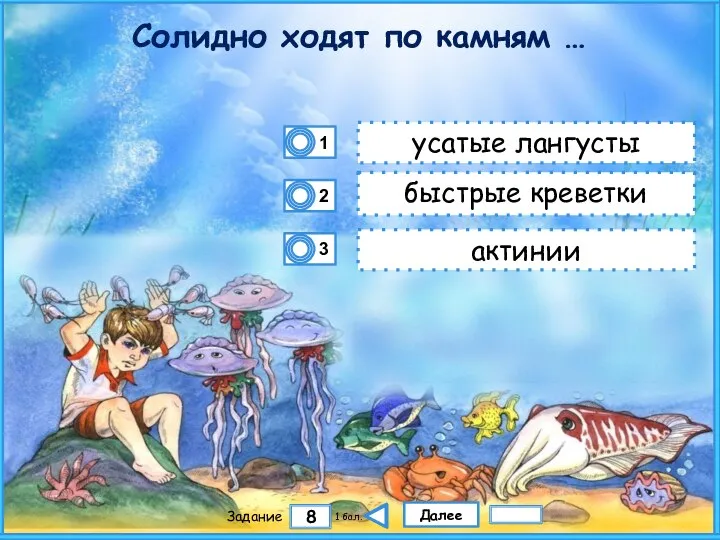 Солидно ходят по камням …

1 усатые лангусты

2 быстрые креветки

3 актинии

Задание 8 1 бал.

Далее